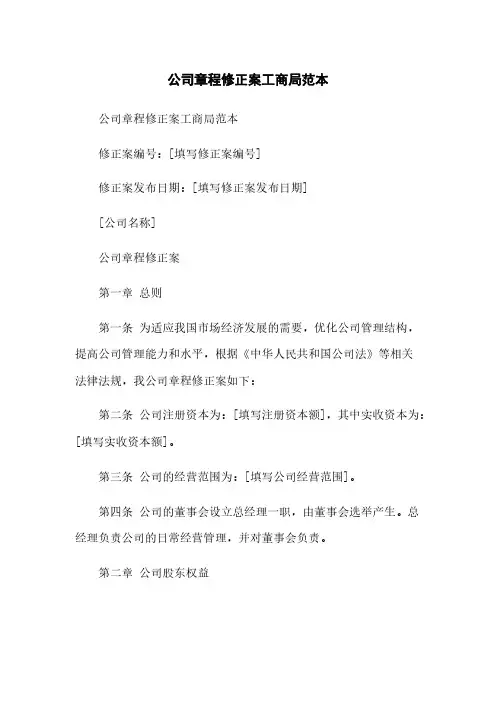 公司章程修正案工商局范本

公司章程修正案工商局范本

修正案编号：[填写修正案编号]

修正案发布日期：[填写修正案发布日期]

[公司名称]

公司章程修正案

第一章 总则

第一条 为适应我国市场经济发展的需要，优化公司管理结构，提高公司管理能力和水平，根据《中华人民共和国公司法》等相关法律法规，我公司章程修正案如下：

第二条 公司注册资本为：[填写注册资本额]，其中实收资本为：[填写实收资本额]。

第三条 公司的经营范围为：[填写公司经营范围]。

第四条 公司的董事会设立总经理一职，由董事会选举产生。总经理负责公司的日常经营管理，并对董事会负责。

第二章 公司股东权益